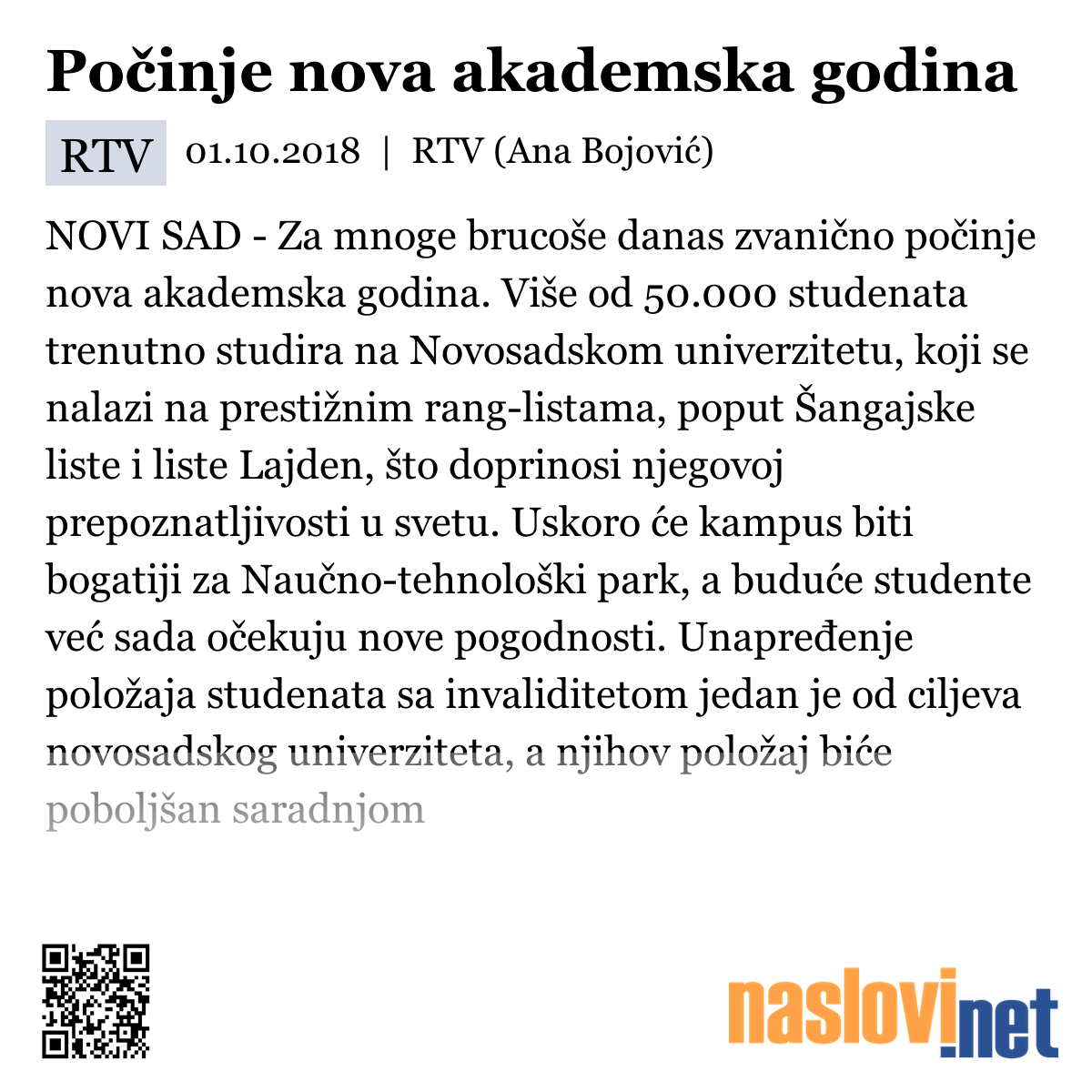 Počinje nova akademska godina

RTV 01.10.2018 | RTV (Ana Bojović)

NOVI SAD - Za mnoge brucoše danas zvanično počinje nova akademska godina. Više od 50.000 studenata trenutno studira na Novosadskom univerzitetu, koji se nalazi na prestižnim rang-listama, poput Šangajske liste i liste Lajden, što doprinosi njegovoj prepoznatljivosti u svetu. Uskoro će kampus biti bogatiji za Naučno-tehnološki park, a buduće studente već sada očekuju nove pogodnosti. Unapređenje položaja studenata sa invaliditetom jedan je od ciljeva novosadskog univerziteta, a njihov položaj biće poboljšan saradnjom

naslovi.net